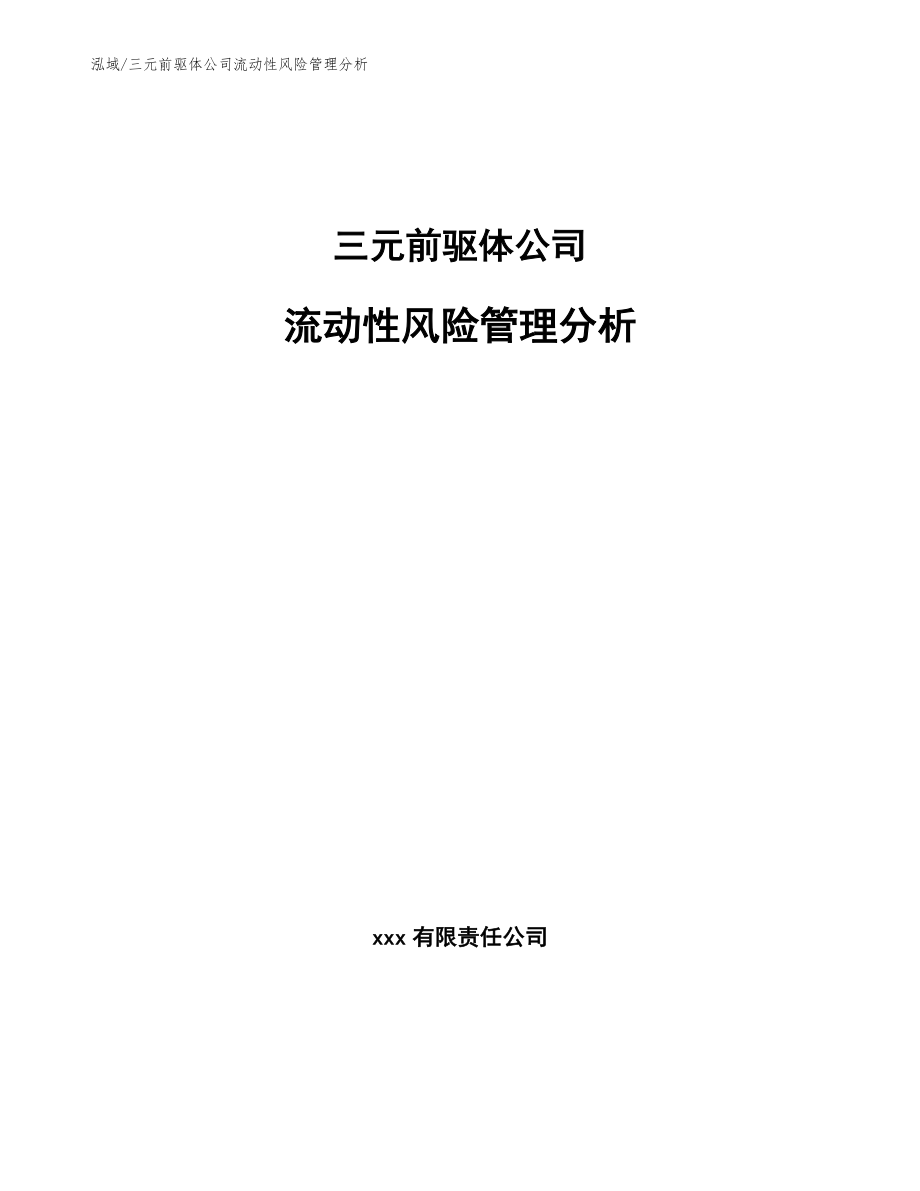 泓域/三元前驱体公司流动性风险管理分析

三元前驱体公司

流动性风险管理分析

xxx 有限责任公司